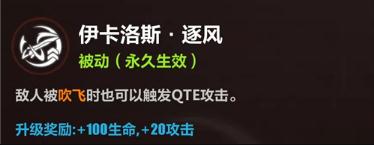 伊卡洛斯 · 逐风
被动（永久生效）

敌人被吹飞时也可以触发QTE攻击。

升级奖励:+100生命,+20攻击